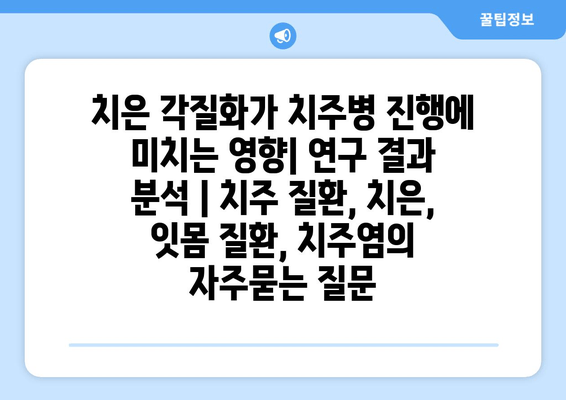 꿀팁정보

치은 각질화가 치주병 진행에 미치는 영향| 연구 결과 분석 | 치주 질환, 치은, 잇몸 질환, 치주염의 자주묻는 질문